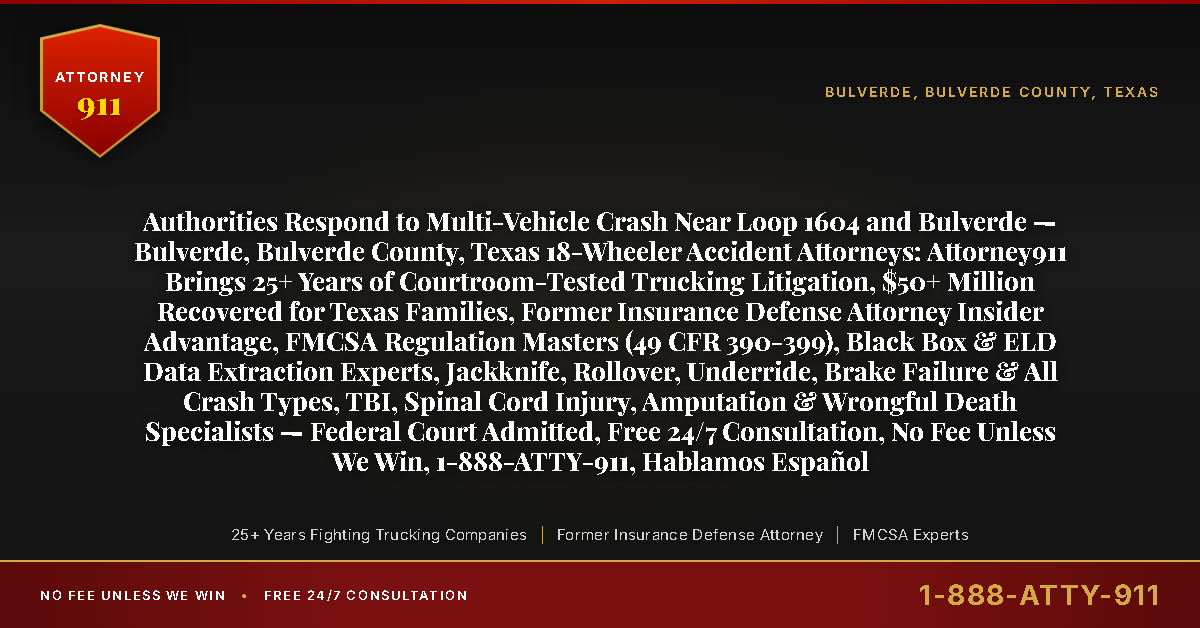 ATTORNEY
911

BULVERDE, BULVERDE COUNTY, TEXAS

Authorities Respond to Multi-Vehicle Crash Near Loop 1604 and Bulverde — Bulverde, Bulverde County, Texas 18-Wheeler Accident Attorneys: Attorney911 Brings 25+ Years of Courtroom-Tested Trucking Litigation, $50+ Million Recovered for Texas Families, Former Insurance Defense Attorney Insider Advantage, FMCSA Regulation Masters (49 CFR 390-399), Black Box & ELD Data Extraction Experts, Jackknife, Rollover, Underride, Brake Failure & All Crash Types, TBI, Spinal Cord Injury, Amputation & Wrongful Death Specialists — Federal Court Admitted, Free 24/7 Consultation, No Fee Unless We Win, 1-888-ATTY-911, Hablamos Español

25+ Years Fighting Trucking Companies | Former Insurance Defense Attorney | FMCSA Experts

NO FEE UNLESS WE WIN • FREE 24/7 CONSULTATION

1-888-ATTY-911